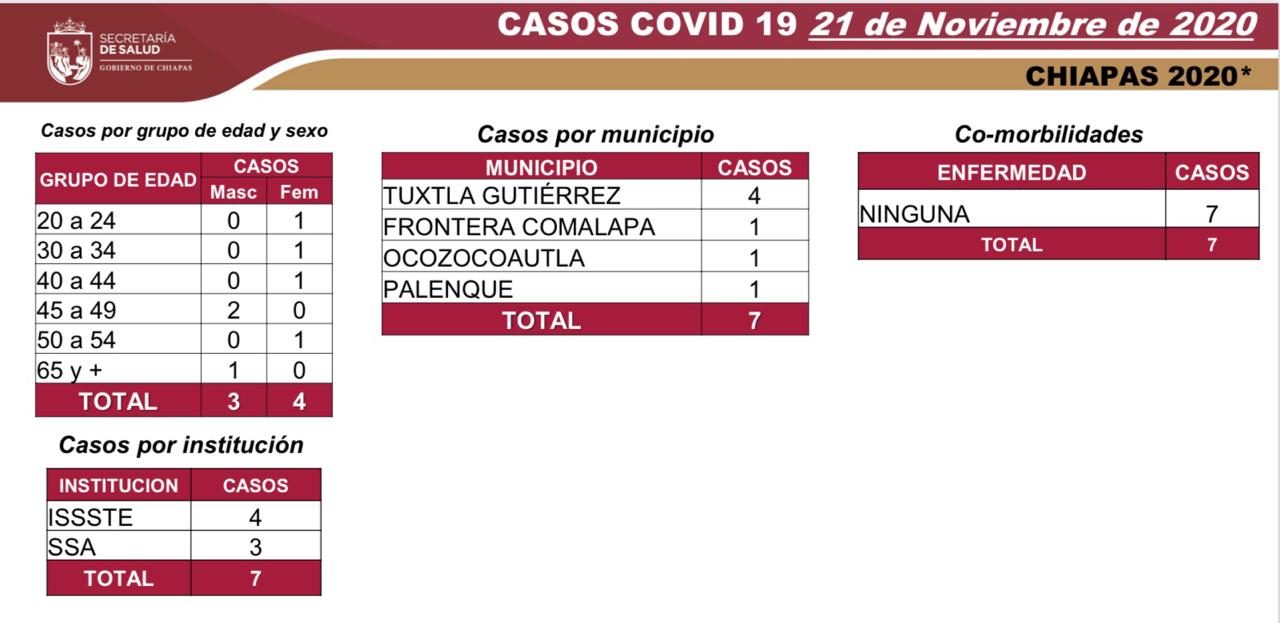 SECRETARÍA DE SALUD
GOBIERNO DE CHIAPAS

CASOS COVID 19 21 de Noviembre de 2020

CHIAPAS 2020*

Casos por grupo de edad y sexo

| GRUPO DE EDAD | CASOS Masc | CASOS Fem |
|---|---|---|
| 20 a 24 | 0 | 1 |
| 30 a 34 | 0 | 1 |
| 40 a 44 | 0 | 1 |
| 45 a 49 | 2 | 0 |
| 50 a 54 | 0 | 1 |
| 65 y + | 1 | 0 |
| TOTAL | 3 | 4 |

Casos por institución

| INSTITUCION | CASOS |
|---|---|
| ISSSTE | 4 |
| SSA | 3 |
| TOTAL | 7 |

Casos por municipio

| MUNICIPIO | CASOS |
|---|---|
| TUXTLA GUTIÉRREZ | 4 |
| FRONTERA COMALAPA | 1 |
| OCOZOCOAUTLA | 1 |
| PALENQUE | 1 |
| TOTAL | 7 |

Co-morbilidades

| ENFERMEDAD | CASOS |
|---|---|
| NINGUNA | 7 |
| TOTAL | 7 |